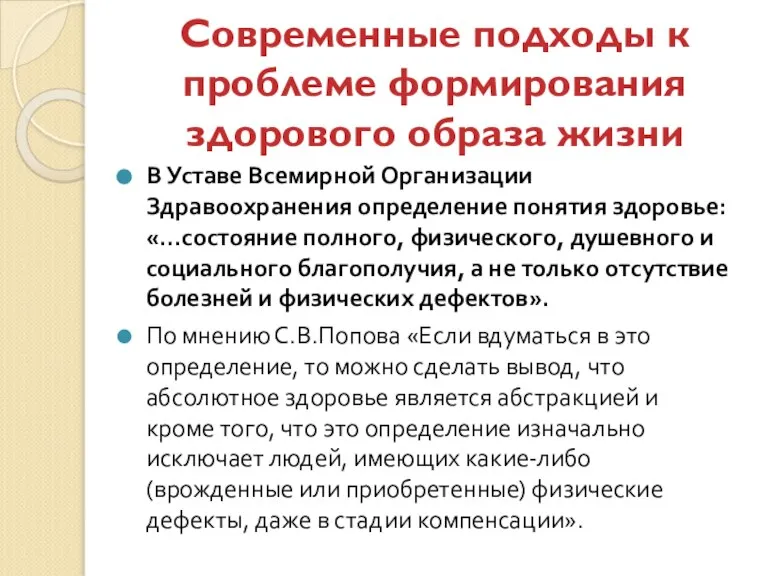 Современные подходы к проблеме формирования здорового образа жизни

В Уставе Всемирной Организации Здравоохранения определение понятия здоровье: «…состояние полного, физического, душевного и социального благополучия, а не только отсутствие болезней и физических дефектов».

По мнению С.В.Попова «Если вдуматься в это определение, то можно сделать вывод, что абсолютное здоровье является абстракцией и кроме того, что это определение изначально исключает людей, имеющих какие-либо (врожденные или приобретенные) физические дефекты, даже в стадии компенсации».